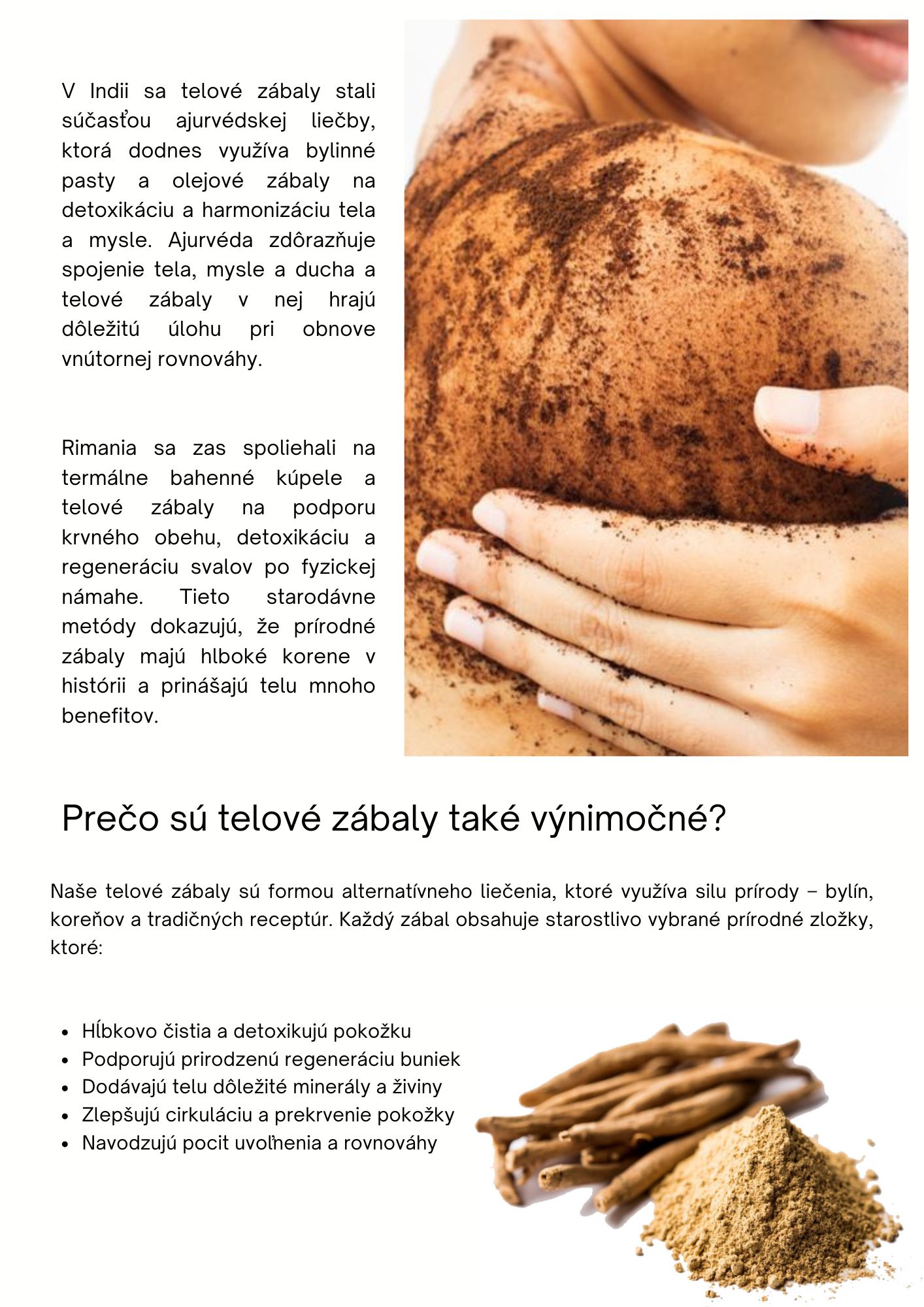 V Indii sa telové zábaly stali súčasťou ajurvédskej liečby, ktorá dodnes využíva bylinné pasty a olejové zábaly na detoxikáciu a harmonizáciu tela a mysle. Ajurvéda zdôrazňuje spojenie tela, mysle a ducha a telové zábaly v nej hrajú dôležitú úlohu pri obnove vnútornej rovnováhy.

Rimania sa zas spoliehali na termálne bahenné kúpele a telové zábaly na podporu krvného obehu, detoxikáciu a regeneráciu svalov po fyzickej námahe. Tieto starodávne metódy dokazujú, že prírodné zábaly majú hlboké korene v histórii a prinášajú telu mnoho benefitov.

Prečo sú telové zábaly také výnimočné?

Naše telové zábaly sú formou alternatívneho liečenia, ktoré využíva silu prírody – bylín, koreňov a tradičných receptúr. Každý zábal obsahuje starostlivo vybrané prírodné zložky, ktoré:

- Hĺbkovo čistia a detoxikujú pokožku
- Podporujú prirodzenú regeneráciu buniek
- Dodávajú telu dôležité minerály a živiny
- Zlepšujú cirkuláciu a prekrvenie pokožky
- Navodzujú pocit uvoľnenia a rovnováhy